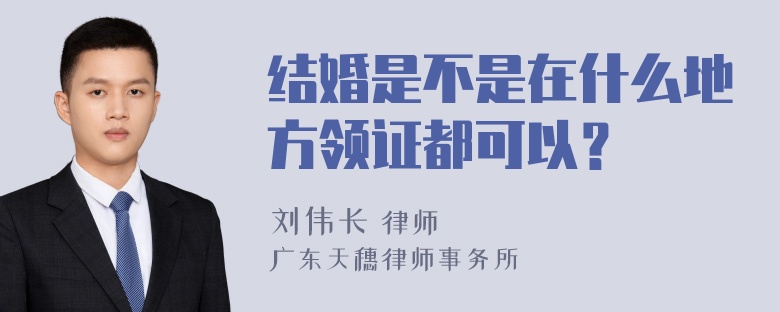 结婚是不是在什么地方领证都可以？

刘伟长 律师
广东天穗律师事务所